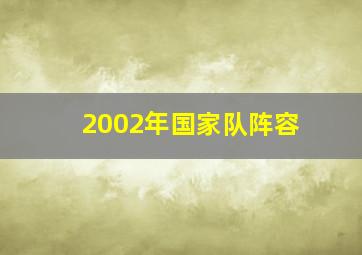 2002年国家队阵容